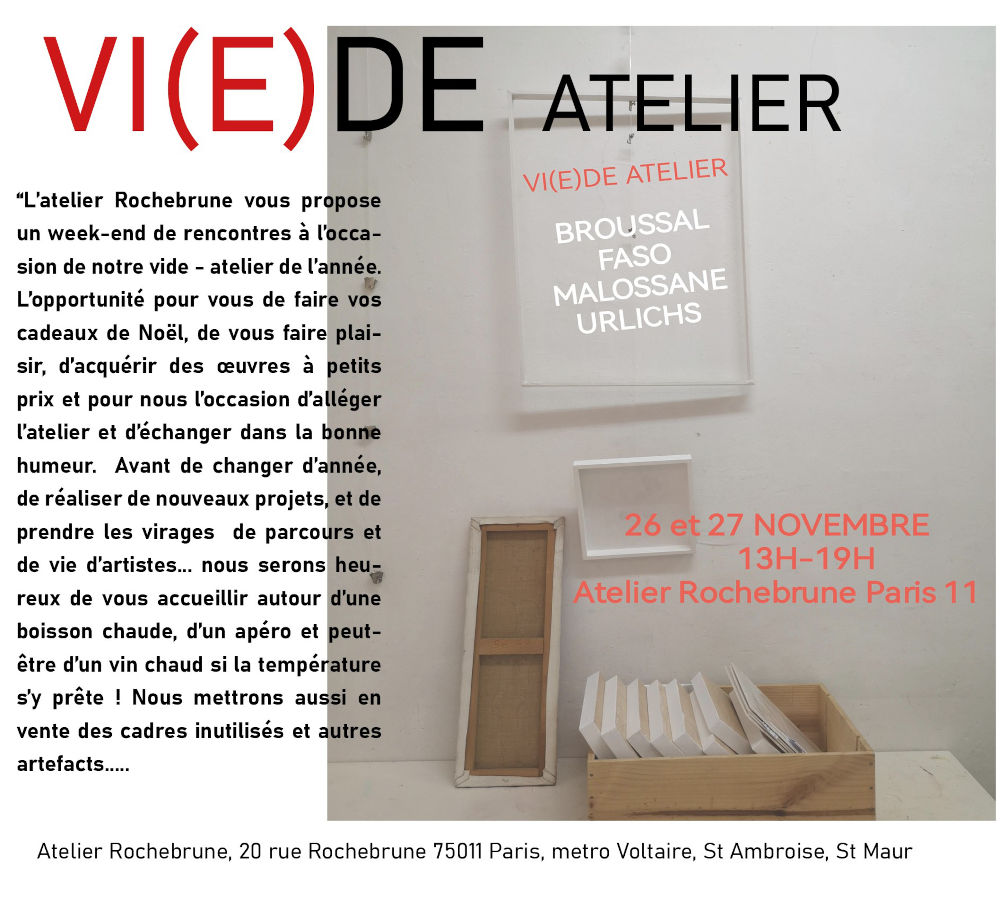 VI(E)DE ATELIER

“L’atelier Rochebrune vous propose un week-end de rencontres à l’occasion de notre vide - atelier de l’année. L’opportunité pour vous de faire vos cadeaux de Noël, de vous faire plaisir, d’acquérir des œuvres à petits prix et pour nous l’occasion d’alléger l’atelier et d’échanger dans la bonne humeur. Avant de changer d’année, de réaliser de nouveaux projets, et de prendre les virages de parcours et de vie d’artistes... nous serons heureux de vous accueillir autour d’une boisson chaude, d’un apéro et peut-être d’un vin chaud si la température s’y prête ! Nous mettrons aussi en vente des cadres inutilisés et autres artefacts.....

VI(E)DE ATELIER

BROUSSAL
FASO
MALOSSANE
URLICHS

26 et 27 NOVEMBRE
13H-19H
Atelier Rochebrune Paris 11

Atelier Rochebrune, 20 rue Rochebrune 75011 Paris, metro Voltaire, St Ambroise, St Maur